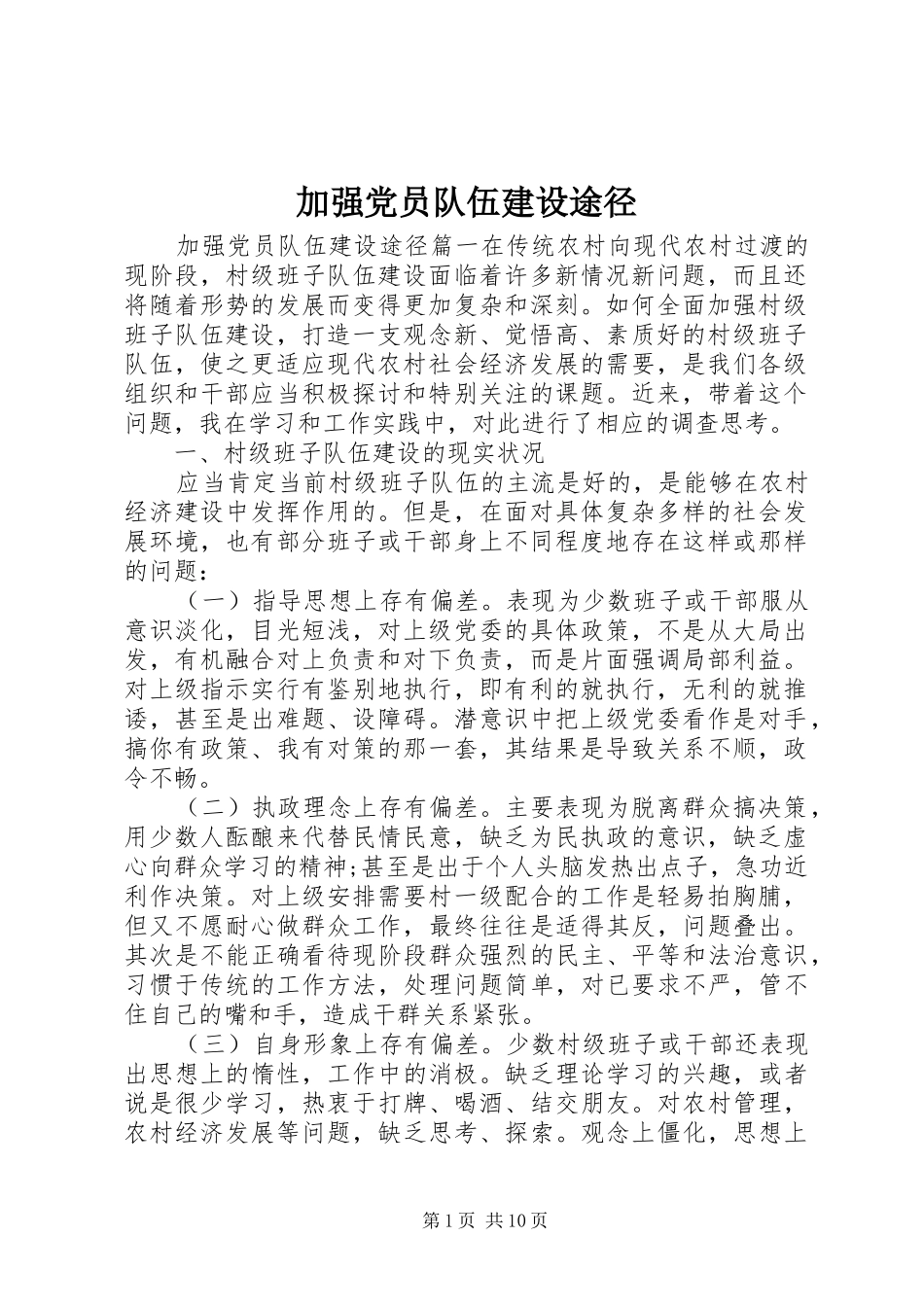 加强党员队伍建设途径

加强党员队伍建设途径篇一在传统农村向现代农村过渡的现阶段，村级班子队伍建设面临着许多新情况新问题，而且还将随着形势的发展而变得更加复杂和深刻。如何全面加强村级班子队伍建设，打造一支观念新、觉悟高、素质好的村级班子队伍，使之更适应现代农村社会经济发展的需要，是我们各级组织和干部应当积极探讨和特别关注的课题。近来，带着这个问题，我在学习和工作实践中，对此进行了相应的调查思考。

一、村级班子队伍建设的现实状况

应当肯定当前村级班子队伍的主流是好的，是能够在农村经济建设中发挥作用的。但是，在面对具体复杂多样的社会发展环境，也有部分班子或干部身上不同程度地存在这样或那样的问题：

（一）指导思想上存有偏差。表现为少数班子或干部服从意识淡化，目光短浅，对上级党委的具体政策，不是从大局出发，有机融合对上负责和对下负责，而是片面强调局部利益。对上级指示实行有鉴别地执行，即有利的就执行，无利的就推诿，甚至是出难题、设障碍。潜意识中把上级党委看作是对手，搞你有政策、我有对策的那一套，其结果是导致关系不顺，政令不畅。

（二）执政理念上存有偏差。主要表现为脱离群众搞决策，用少数人酝酿来代替民情民意，缺乏为民执政的意识，缺乏虚心向群众学习的精神;甚至是出于个人头脑发热出点子，急功近利作决策。对上级安排需要村一级配合的工作是轻易拍胸脯，但又不愿耐心做群众工作，最终往往是适得其反，问题叠出。其次是不能正确看待现阶段群众强烈的民主、平等和法治意识，习惯于传统的工作方法，处理问题简单，对已要求不严，管不住自己的嘴和手，造成干群关系紧张。

（三）自身形象上存有偏差。少数村级班子或干部还表现出思想上的惰性，工作中的消极。缺乏理论学习的兴趣，或者说是很少学习，热衷于打牌、喝酒、结交朋友。对农村管理，农村经济发展等问题，缺乏思考、探索。观念上僵化，思想上

第1页 共10页